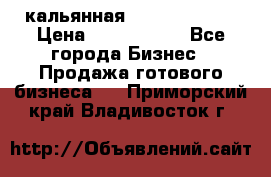 кальянная
Цена Все города Бизнес Продажа готового бизнеса Приморский край Владивосток г

http://Объявлений.сайт